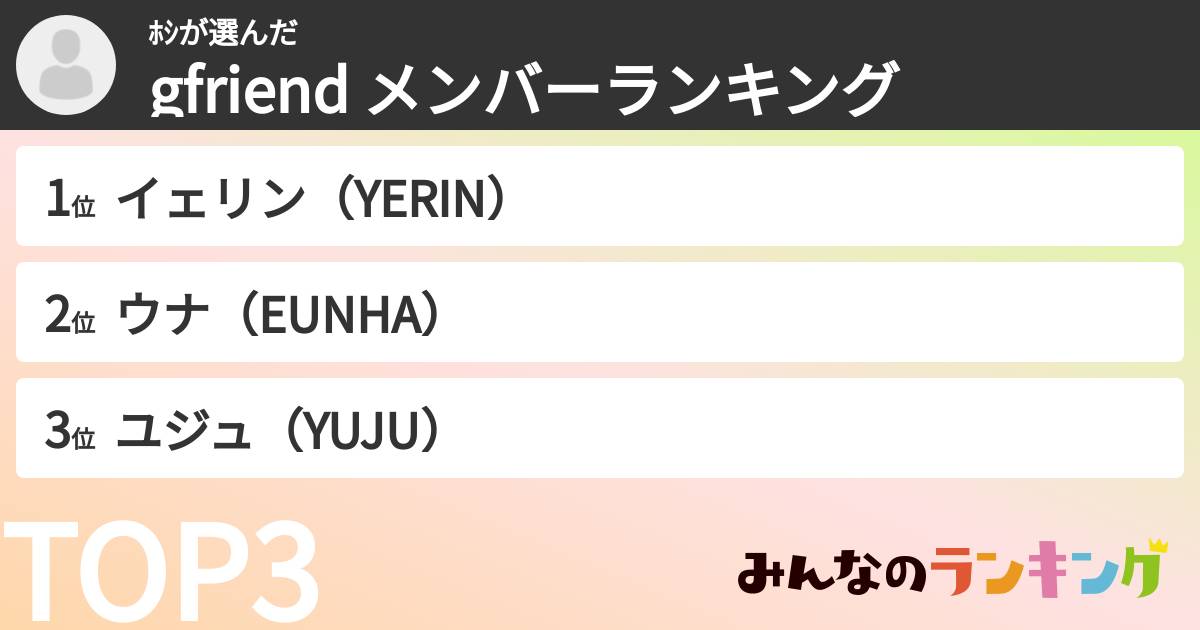 ﾎｼが選んだ
gfriend メンバーランキング

1位 イェリン（YERIN）

2位 ウナ（EUNHA）

3位 ユジュ（YUJU）

TOP3

みんなのランキング